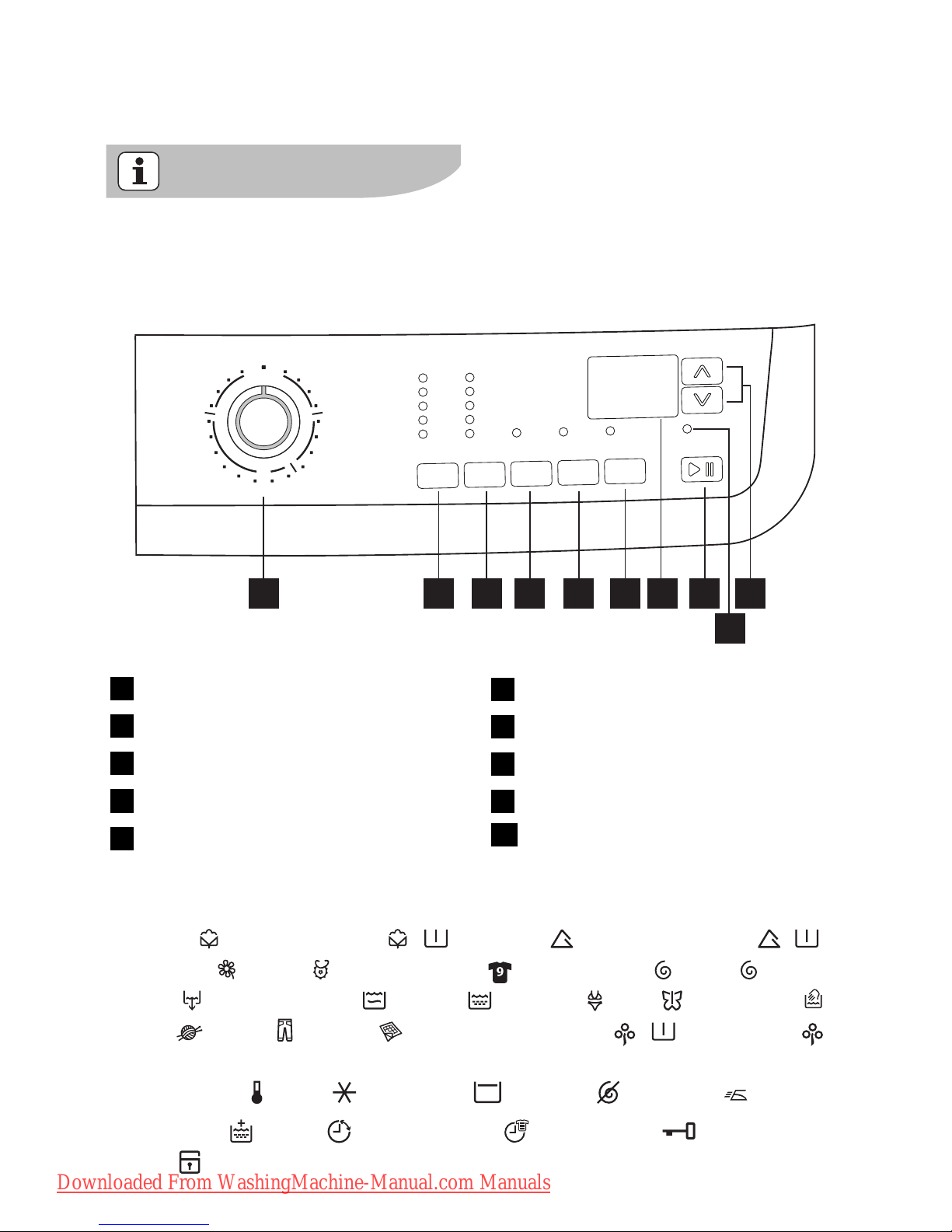 Downloaded From WashingMachine-Manual.com Manuals